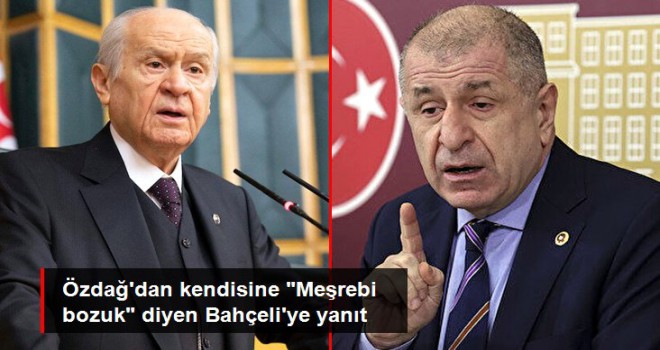 Özdağ'dan kendisine "Meşrebi bozuk" diyen Bahçeli'ye yanıt